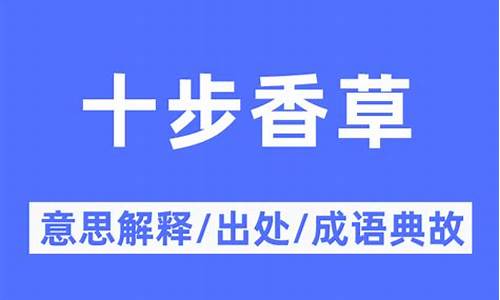 十步香草

意思解释/出处/成语典故